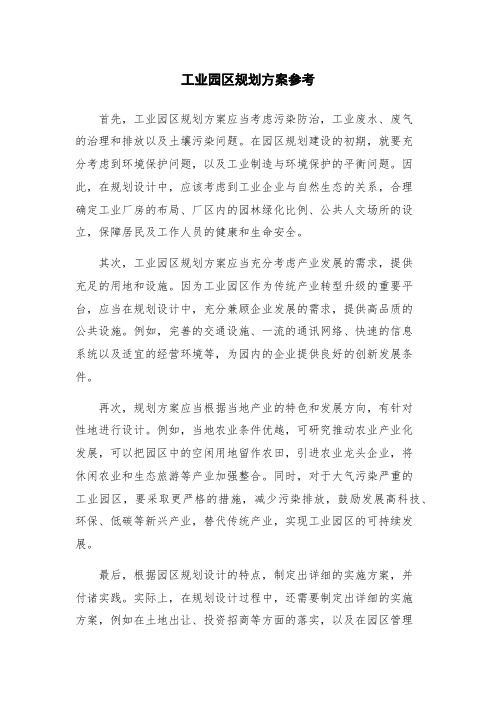 工业园区规划方案参考

首先，工业园区规划方案应当考虑污染防治，工业废水、废气的治理和排放以及土壤污染问题。在园区规划建设的初期，就要充分考虑到环境保护问题，以及工业制造与环境保护的平衡问题。因此，在规划设计中，应该考虑到工业企业与自然生态的关系，合理确定工业厂房的布局、厂区内的园林绿化比例、公共人文场所的设立，保障居民及工作人员的健康和生命安全。

其次，工业园区规划方案应当充分考虑产业发展的需求，提供充足的用地和设施。因为工业园区作为传统产业转型升级的重要平台，应当在规划设计中，充分兼顾企业发展的需求，提供高品质的公共设施。例如，完善的交通设施、一流的通讯网络、快速的信息系统以及适宜的经营环境等，为园内的企业提供良好的创新发展条件。

再次，规划方案应当根据当地产业的特色和发展方向，有针对性地进行设计。例如，当地农业条件优越，可研究推动农业产业化发展，可以把园区中的空闲用地留作农田，引进农业龙头企业，将休闲农业和生态旅游等产业加强整合。同时，对于大气污染严重的工业园区，要采取更严格的措施，减少污染排放，鼓励发展高科技、环保、低碳等新兴产业，替代传统产业，实现工业园区的可持续发展。

最后，根据园区规划设计的特点，制定出详细的实施方案，并付诸实践。实际上，在规划设计过程中，还需要制定出详细的实施方案，例如在土地出让、投资招商等方面的落实，以及在园区管理